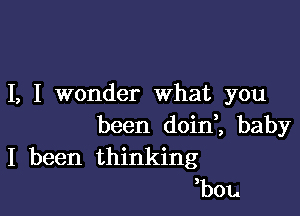 I, I wonder what you been doin', baby
I been thinking 'bou